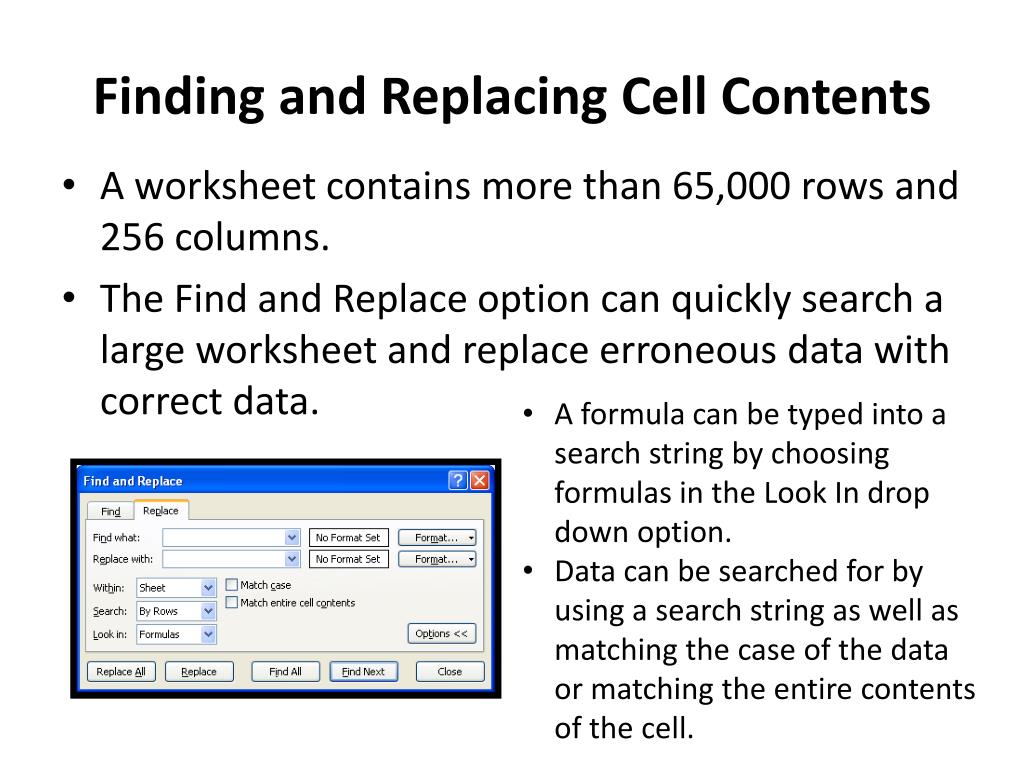 Finding and Replacing Cell Contents

• A worksheet contains more than 65,000 rows and 256 columns.

• The Find and Replace option can quickly search a large worksheet and replace erroneous data with correct data.

Find and Replace

Find

Replace

Find what:

No Format Set

Format...

Replace with:

No Format Set

Format...

Within:

Sheet

Match case

Search:

By Rows

Match entire cell contents

Look in:

Formulas

Options <<

Replace All

Replace

Find All

Find Next

Close

• A formula can be typed into a search string by choosing formulas in the Look In drop down option.

• Data can be searched for by using a search string as well as matching the case of the data or matching the entire contents of the cell.